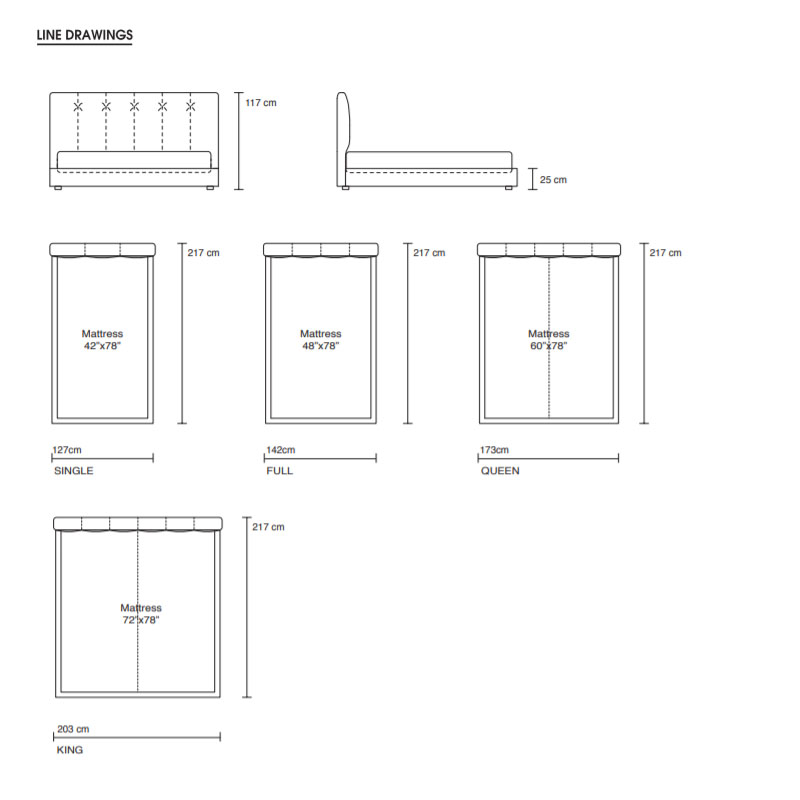 LINE DRAWINGS

117 cm

25 cm

217 cm

Mattress
42"x78"

127cm
SINGLE

217 cm

Mattress
48"x78"

142cm
FULL

217 cm

Mattress
60"x78"

173cm
QUEEN

217 cm

Mattress
72"x78"

203 cm
KING